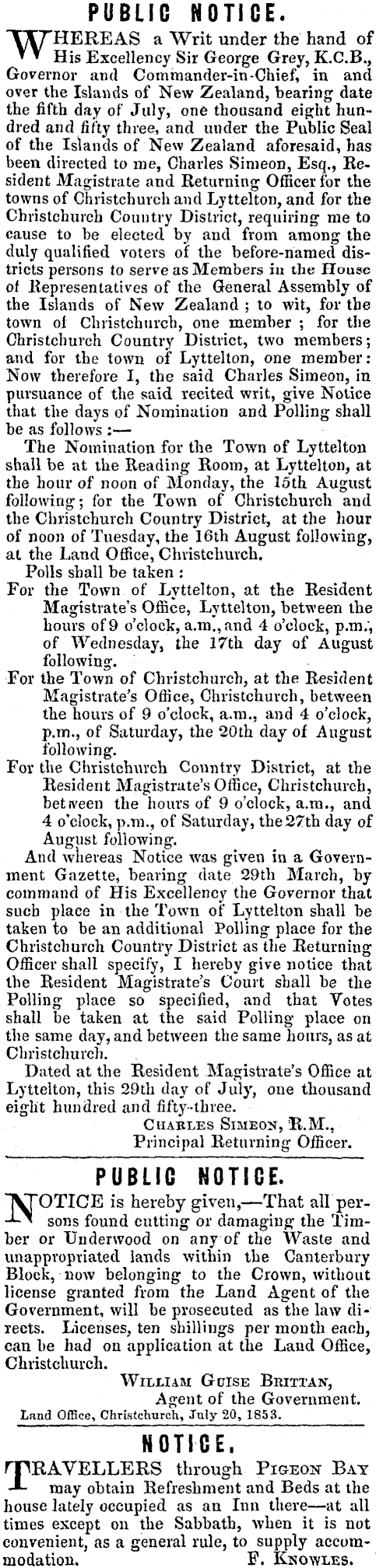 PUBLIC NOTICE.

WHEREAS a Writ under the hand of His Excellency Sir George Grey, K.C.B., Governor and Commander-in-Chief, in and over the Islands of New Zealand, bearing date the fifth day of July, one thousand eight hundred and fifty three, and under the Public Seal of the Islands of New Zealand aforesaid, has been directed to me, Charles Simeon, Esq., Resident Magistrate and Returning Officer for the towns of Christchurch and Lyttelton, and for the Christchurch Country District, requiring me to cause to be elected by and from among the duly qualified voters of the before-named districts persons to serve as Members in the House of Representatives of the General Assembly of the Islands of New Zealand; to wit, for the town of Christchurch, one member; for the Christchurch Country District, two members; and for the town of Lyttelton, one member: Now therefore I, the said Charles Simeon, in pursuance of the said recited writ, give Notice that the days of Nomination and Polling shall be as follows:—

The Nomination for the Town of Lyttelton shall be at the Reading Room, at Lyttelton, at the hour of noon of Monday, the 15th August following; for the Town of Christchurch and the Christchurch Country District, at the hour of noon of Tuesday, the 16th August following, at the Land Office, Christchurch.

Polls shall be taken:

For the Town of Lyttelton, at the Resident Magistrate's Office, Lyttelton, between the hours of 9 o'clock, a.m., and 4 o'clock, p.m., of Wednesday, the 17th day of August following.

For the Town of Christchurch, at the Resident Magistrate's Office, Christchurch, between the hours of 9 o'clock, a.m., and 4 o'clock, p.m., of Saturday, the 20th day of August following.

For the Christchurch Country District, at the Resident Magistrate's Office, Christchurch, between the hours of 9 o'clock, a.m., and 4 o'clock, p.m., of Saturday, the 27th day of August following.

And whereas Notice was given in a Government Gazette, bearing date 29th March, by command of His Excellency the Governor that such place in the Town of Lyttelton shall be taken to be an additional Polling place for the Christchurch Country District as the Returning Officer shall specify, I hereby give notice that the Resident Magistrate's Court shall be the Polling place so specified, and that Votes shall be taken at the said Polling place on the same day, and between the same hours, as at Christchurch.

Dated at the Resident Magistrate's Office at Lyttelton, this 29th day of July, one thousand eight hundred and fifty-three.

CHARLES SIMEON, R.M.,
Principal Returning Officer.

PUBLIC NOTICE.

NOTICE is hereby given,—That all persons found cutting or damaging the Timber or Underwood on any of the Waste and unappropriated lands within the Canterbury Block, now belonging to the Crown, without license granted from the Land Agent of the Government, will be prosecuted as the law directs. Licenses, ten shillings per month each, can be had on application at the Land Office, Christchurch.

WILLIAM GUISE BRITTAN,
Agent of the Government.
Land Office, Christchurch, July 20, 1853.

NOTICE.

TRAVELLERS through PIGEON BAY may obtain Refreshment and Beds at the house lately occupied as an Inn there—at all times except on the Sabbath, when it is not convenient, as a general rule, to supply accommodation.
F. KNOWLES.